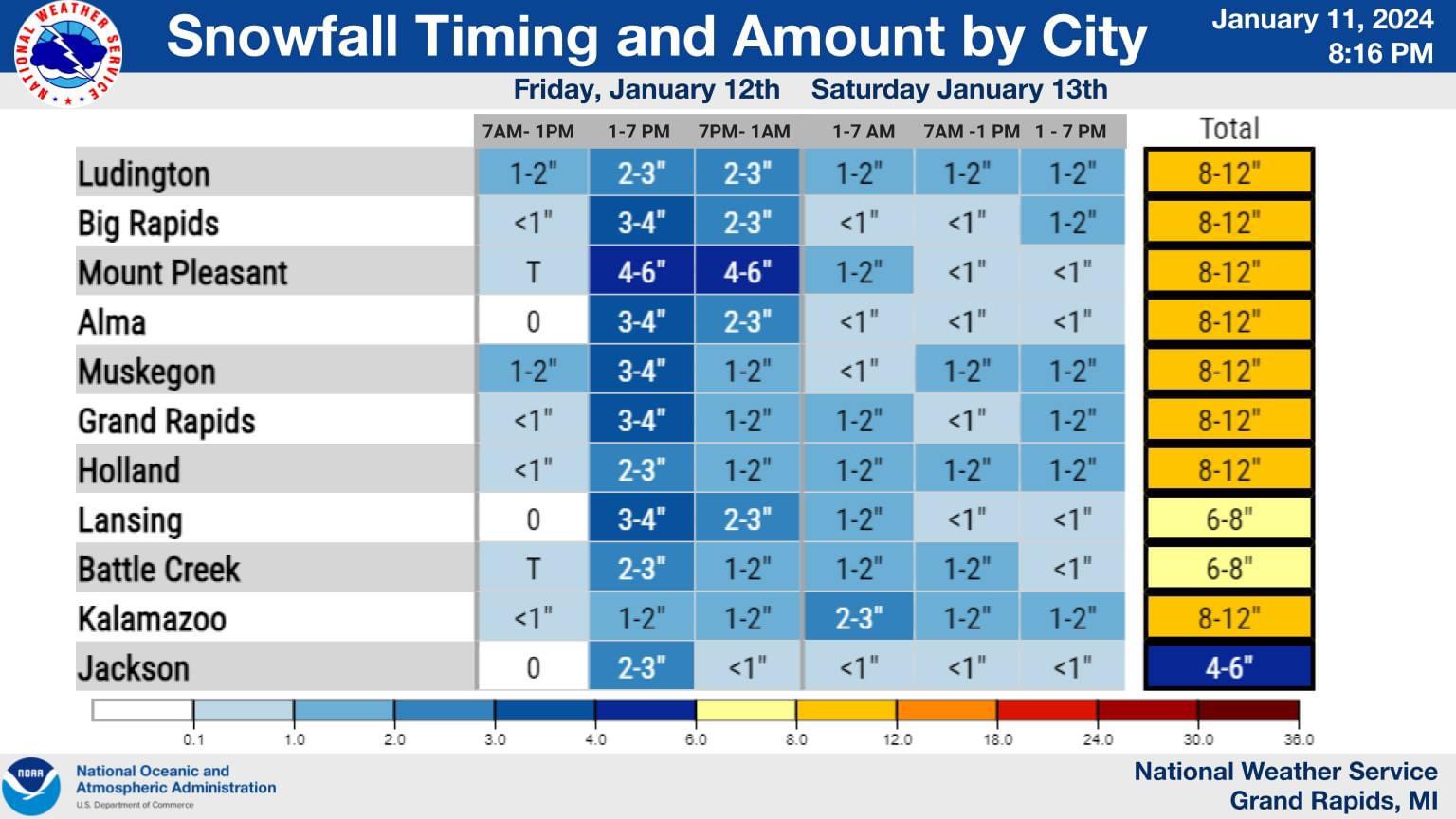 NATIONAL WEATHER SERVICE

Snowfall Timing and Amount by City

January 11, 2024
8:16 PM

Friday, January 12th Saturday January 13th

| | 7AM- 1PM | 1-7 PM | 7PM- 1AM | 1-7 AM | 7AM -1 PM | 1 - 7 PM | Total |
|---|---|---|---|---|---|---|---|
| Ludington | 1-2" | 2-3" | 2-3" | 1-2" | 1-2" | 1-2" | 8-12" |
| Big Rapids | <1" | 3-4" | 2-3" | <1" | <1" | 1-2" | 8-12" |
| Mount Pleasant | T | 4-6" | 4-6" | 1-2" | <1" | <1" | 8-12" |
| Alma | 0 | 3-4" | 2-3" | <1" | <1" | <1" | 8-12" |
| Muskegon | 1-2" | 3-4" | 1-2" | <1" | 1-2" | 1-2" | 8-12" |
| Grand Rapids | <1" | 3-4" | 1-2" | 1-2" | <1" | 1-2" | 8-12" |
| Holland | <1" | 2-3" | 1-2" | 1-2" | 1-2" | 1-2" | 8-12" |
| Lansing | 0 | 3-4" | 2-3" | 1-2" | <1" | <1" | 6-8" |
| Battle Creek | T | 2-3" | 1-2" | 1-2" | 1-2" | <1" | 6-8" |
| Kalamazoo | <1" | 1-2" | 1-2" | 2-3" | 1-2" | 1-2" | 8-12" |
| Jackson | 0 | 2-3" | <1" | <1" | <1" | <1" | 4-6" |

0.1 1.0 2.0 3.0 4.0 6.0 8.0 12.0 18.0 24.0 30.0 36.0

NOAA
National Oceanic and Atmospheric Administration
U.S. Department of Commerce

National Weather Service
Grand Rapids, MI